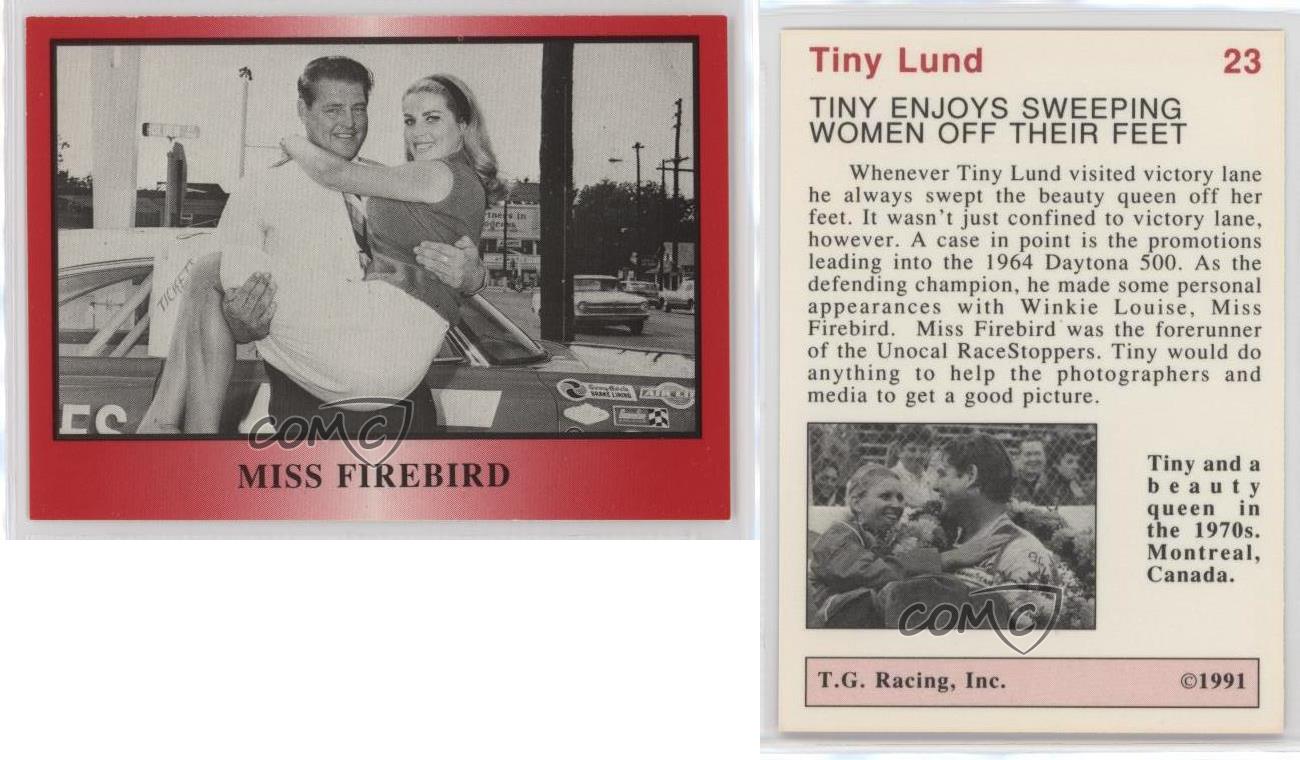 MISS FIREBIRD

Tiny Lund 23

TINY ENJOYS SWEEPING WOMEN OFF THEIR FEET

Whenever Tiny Lund visited victory lane he always swept the beauty queen off her feet. It wasn't just confined to victory lane, however. A case in point is the promotions leading into the 1964 Daytona 500. As the defending champion, he made some personal appearances with Winkie Louise, Miss Firebird. Miss Firebird was the forerunner of the Unocal RaceStoppers. Tiny would do anything to help the photographers and media to get a good picture.

Tiny and a beauty queen in the 1970s. Montreal, Canada.

T.G. Racing, Inc. ©1991

COMC